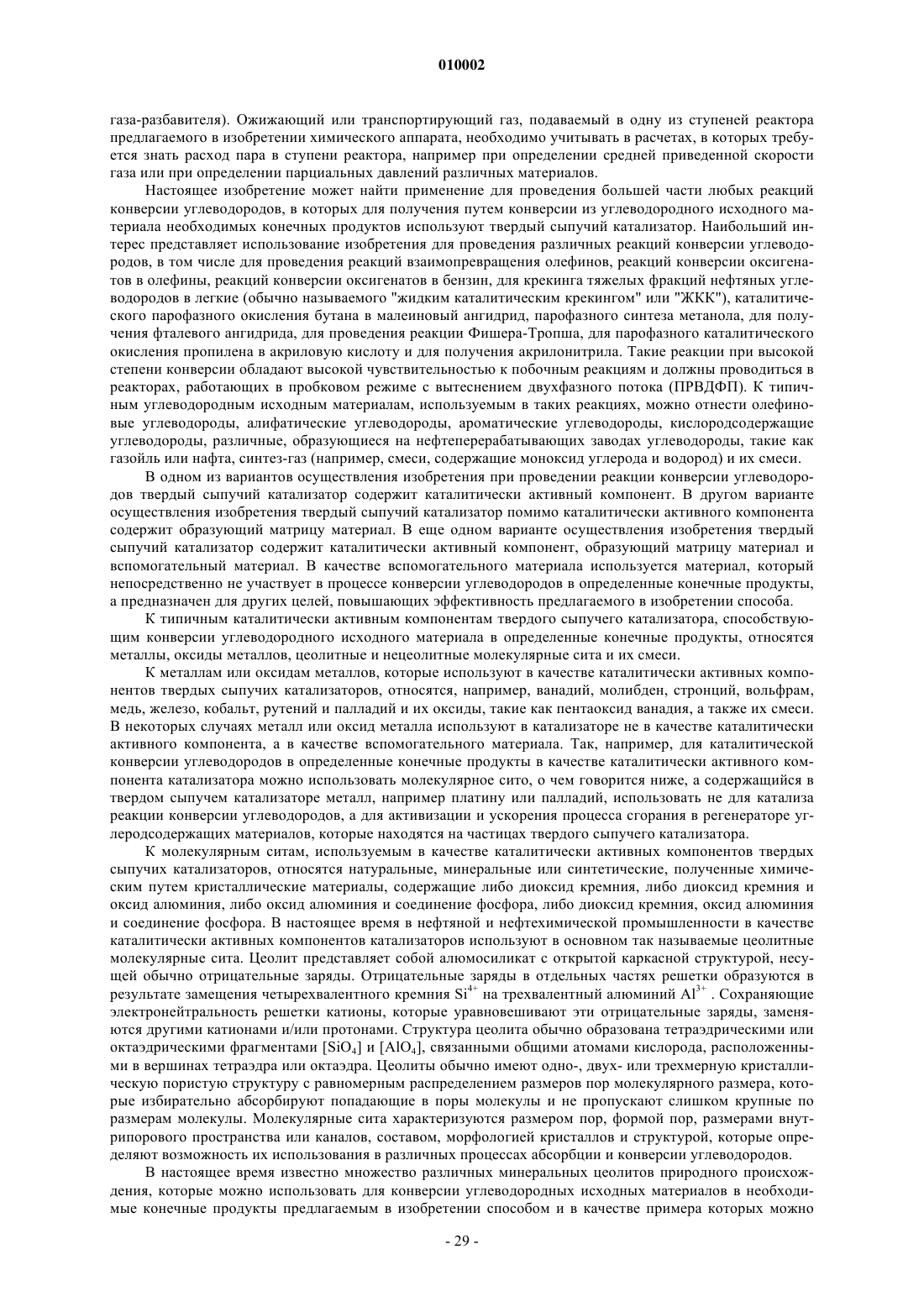 010002

газа-разбавителя). Ожижающий или транспортирующий газ, подаваемый в одну из ступеней реактора предлагаемого в изобретении химического аппарата, необходимо учитывать в расчетах, в которых требуется знать расход пара в ступени реактора, например при определении средней приведенной скорости газа или при определении парциальных давлений различных материалов.

Настоящее изобретение может найти применение для проведения большей части любых реакций конверсии углеводородов, в которых для получения путем конверсии из углеводородного исходного материала необходимых конечных продуктов используют твердый сыпучий катализатор. Наибольший интерес представляет использование изобретения для проведения различных реакций конверсии углеводородов, в том числе для проведения реакций взаимопревращения олефинов, реакций конверсии оксигенатов в олефины, реакций конверсии оксигенатов в бензин, для крекинга тяжелых фракций нефтяных углеводородов в легкие (обычно называемого "жидким каталитическим крекингом" или "ЖКК"), каталитического парофазного окисления бутана в малеиновый ангидрид, парофазного синтеза метанола, для получения фталевого ангидрида, для проведения реакции Фишера-Тропша, для парофазного каталитического окисления пропилена в акриловую кислоту и для получения акрилонитрила. Такие реакции при высокой степени конверсии обладают высокой чувствительностью к побочным реакциям и должны проводиться в реакторах, работающих в пробковом режиме с вытеснением двухфазного потока (ПРВДФП). К типичным углеводородным исходным материалам, используемым в таких реакциях, можно отнести олефиновые углеводороды, алифатические углеводороды, ароматические углеводороды, кислородсодержащие углеводороды, различные, образующиеся на нефтеперерабатывающих заводах углеводороды, такие как газойль или нафта, синтез-газ (например, смеси, содержащие моноксид углерода и водород) и их смеси.

В одном из вариантов осуществления изобретения при проведении реакции конверсии углеводородов твердый сыпучий катализатор содержит каталитически активный компонент. В другом варианте осуществления изобретения твердый сыпучий катализатор помимо каталитически активного компонента содержит образующий матрицу материал. В еще одном варианте осуществления изобретения твердый сыпучий катализатор содержит каталитически активный компонент, образующий матрицу материал и вспомогательный материал. В качестве вспомогательного материала используется материал, который непосредственно не участвует в процессе конверсии углеводородов в определенные конечные продукты, а предназначен для других целей, повышающих эффективность предлагаемого в изобретении способа.

К типичным каталитически активным компонентам твердого сыпучего катализатора, способствующим конверсии углеводородного исходного материала в определенные конечные продукты, относятся металлы, оксиды металлов, цеолитные и нецеолитные молекулярные сита и их смеси.

К металлам или оксидам металлов, которые используют в качестве каталитически активных компонентов твердых сыпучих катализаторов, относятся, например, ванадий, молибден, стронций, вольфрам, медь, железо, кобальт, рутений и палладий и их оксиды, такие как пентаоксид ванадия, а также их смеси. В некоторых случаях металл или оксид металла используют в катализаторе не в качестве каталитически активного компонента, а в качестве вспомогательного материала. Так, например, для каталитической конверсии углеводородов в определенные конечные продукты в качестве каталитически активного компонента катализатора можно использовать молекулярное сито, о чем говорится ниже, а содержащийся в твердом сыпучем катализаторе металл, например платину или палладий, использовать не для катализа реакции конверсии углеводородов, а для активизации и ускорения процесса сгорания в регенераторе углеродсодержащих материалов, которые находятся на частицах твердого сыпучего катализатора.

К молекулярным ситам, используемым в качестве каталитически активных компонентов твердых сыпучих катализаторов, относятся натуральные, минеральные или синтетические, полученные химическим путем кристаллические материалы, содержащие либо диоксид кремния, либо диоксид кремния и оксид алюминия, либо оксид алюминия и соединение фосфора, либо диоксид кремния, оксид алюминия и соединение фосфора. В настоящее время в нефтяной и нефтехимической промышленности в качестве каталитически активных компонентов катализаторов используют в основном так называемые цеолитные молекулярные сита. Цеолит представляет собой алюмосиликат с открытой каркасной структурой, несущей обычно отрицательные заряды. Отрицательные заряды в отдельных частях решетки образуются в результате замещения четырехвалентного кремния $Si^{4+}$ на трехвалентный алюминий $Al^{3+}$ . Сохраняющие электронейтральность решетки катионы, которые уравновешивают эти отрицательные заряды, заменяются другими катионами и/или протонами. Структура цеолита обычно образована тетраэдрическими или октаэдрическими фрагментами $[SiO_4]$ и $[AlO_4]$, связанными общими атомами кислорода, расположенными в вершинах тетраэдра или октаэдра. Цеолиты обычно имеют одно-, двух- или трехмерную кристаллическую пористую структуру с равномерным распределением размеров пор молекулярного размера, которые избирательно абсорбируют попадающие в поры молекулы и не пропускают слишком крупные по размерам молекулы. Молекулярные сита характеризуются размером пор, формой пор, размерами внутрипорового пространства или каналов, составом, морфологией кристаллов и структурой, которые определяют возможность их использования в различных процессах абсорбции и конверсии углеводородов.

В настоящее время известно множество различных минеральных цеолитов природного происхождения, которые можно использовать для конверсии углеводородных исходных материалов в необходимые конечные продукты предлагаемым в изобретении способом и в качестве примера которых можно

- 29 -